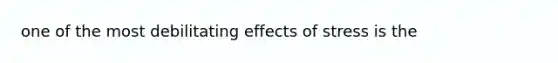 one of the most debilitating effects of stress is the